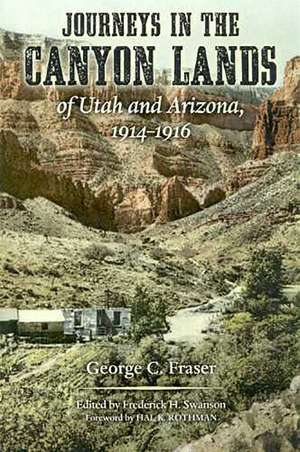 JOURNEYS IN THE
CANYON LANDS
of Utah and Arizona,
1914–1916

George C. Fraser

Edited by Frederick H. Swanson
Foreword by HAL K. ROTHMAN